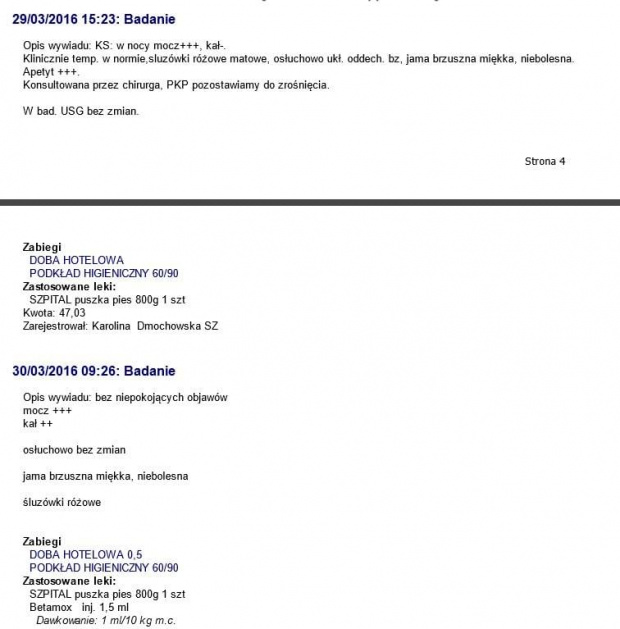 29/03/2016 15:23: Badanie

Opis wywiadu: KS: w nocy mocz+++, kał-.
Klinicznie temp. w normie,sluzówki różowe matowe, osłuchowo ukł. oddech. bz, jama brzuszna miękka, niebolesna.
Apetyt +++.
Konsultowana przez chirurga, PKP pozostawiamy do zrośnięcia.

W bad. USG bez zmian.

Strona 4

Zabiegi
DOBA HOTELOWA
PODKŁAD HIGIENICZNY 60/90
Zastosowane leki:
SZPITAL puszka pies 800g 1 szt
Kwota: 47,03
Zarejestrował: Karolina Dmochowska SZ

30/03/2016 09:26: Badanie

Opis wywiadu: bez niepokojących objawów
mocz +++
kał ++

osłuchowo bez zmian

jama brzuszna miękka, niebolesna

śluzówki różowe

Zabiegi
DOBA HOTELOWA 0,5
PODKŁAD HIGIENICZNY 60/90
Zastosowane leki:
SZPITAL puszka pies 800g 1 szt
Betamox inj. 1,5 ml
Dawkowanie: 1 ml/10 kg m.c.